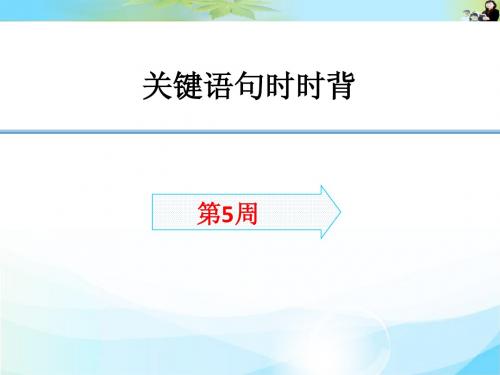 关键语句时时背

第5周